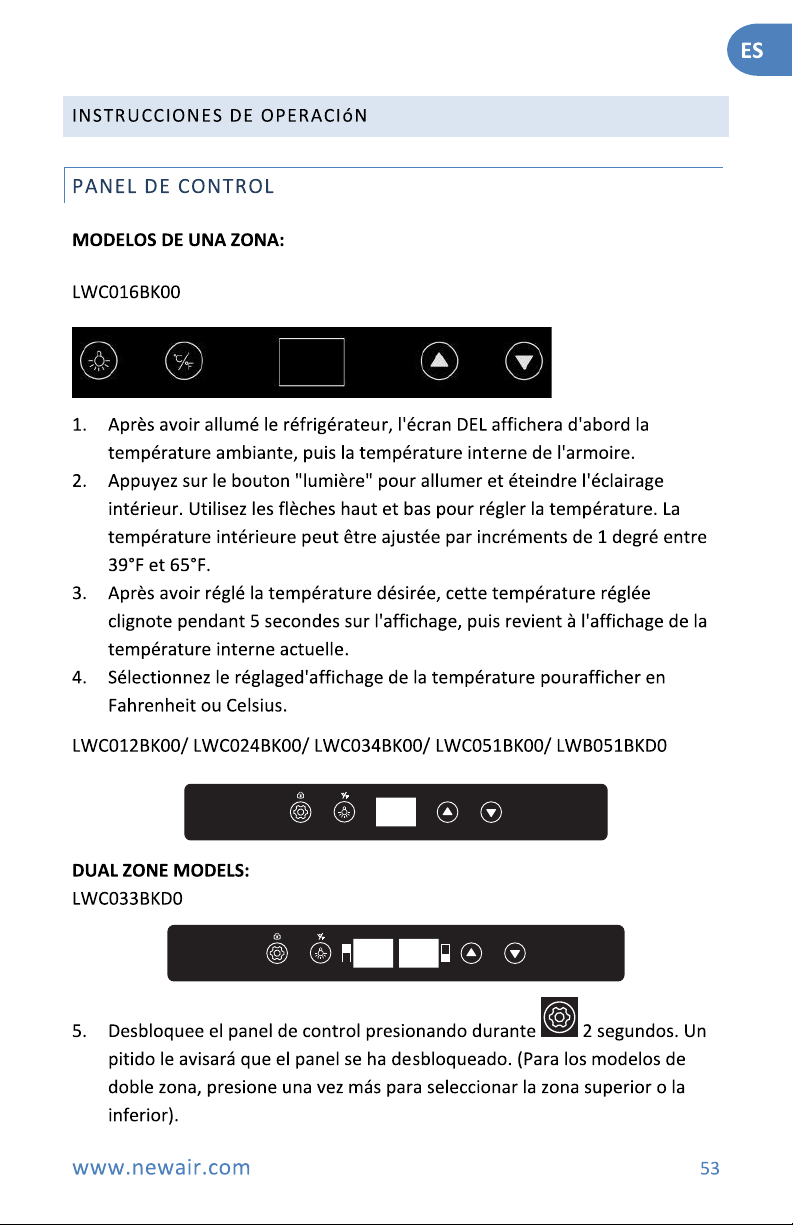 ES

INSTRUCCIONES DE OPERACIóN

PANEL DE CONTROL

MODELOS DE UNA ZONA:

LWC016BK00

1. Après avoir allumé le réfrigérateur, l'écran DEL affichera d'abord la température ambiante, puis la température interne de l'armoire.
2. Appuyez sur le bouton "lumière" pour allumer et éteindre l'éclairage intérieur. Utilisez les flèches haut et bas pour régler la température. La température intérieure peut être ajustée par incréments de 1 degré entre 39°F et 65°F.
3. Après avoir réglé la température désirée, cette température réglée clignote pendant 5 secondes sur l'affichage, puis revient à l'affichage de la température interne actuelle.
4. Sélectionnez le réglaged'affichage de la température pourafficher en Fahrenheit ou Celsius.

LWC012BK00/ LWC024BK00/ LWC034BK00/ LWC051BK00/ LWB051BKD0

DUAL ZONE MODELS:
LWC033BKD0

5. Desbloquee el panel de control presionando durante 2 segundos. Un pitido le avisará que el panel se ha desbloqueado. (Para los modelos de doble zona, presione una vez más para seleccionar la zona superior o la inferior).

www.newair.com

53